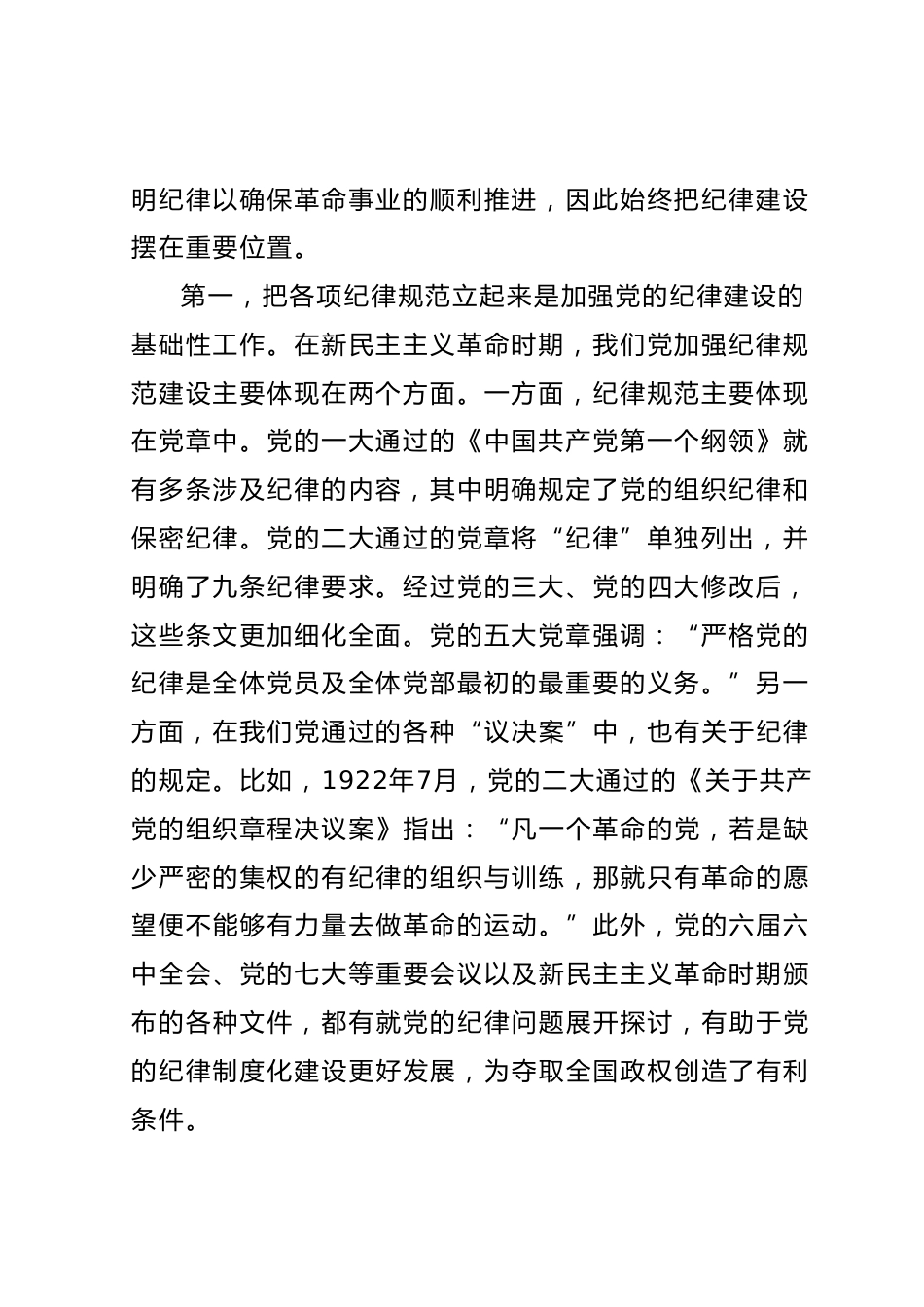 明纪律以确保革命事业的顺利推进，因此始终把纪律建设摆在重要位置。

第一，把各项纪律规范立起来是加强党的纪律建设的基础性工作。在新民主主义革命时期，我们党加强纪律规范建设主要体现在两个方面。一方面，纪律规范主要体现在党章中。党的一大通过的《中国共产党第一个纲领》就有多条涉及纪律的内容，其中明确规定了党的组织纪律和保密纪律。党的二大通过的党章将“纪律”单独列出，并明确了九条纪律要求。经过党的三大、党的四大修改后，这些条文更加细化全面。党的五大党章强调：“严格党的纪律是全体党员及全体党部最初的最重要的义务。”另一方面，在我们党通过的各种“议决案”中，也有关于纪律的规定。比如，1922年7月，党的二大通过的《关于共产党的组织章程决议案》指出：“凡一个革命的党，若是缺少严密的集权的有纪律的组织与训练，那就只有革命的愿望便不能够有力量去做革命的运动。”此外，党的六届六中全会、党的七大等重要会议以及新民主主义革命时期颁布的各种文件，都有就党的纪律问题展开探讨，有助于党的纪律制度化建设更好发展，为夺取全国政权创造了有利条件。